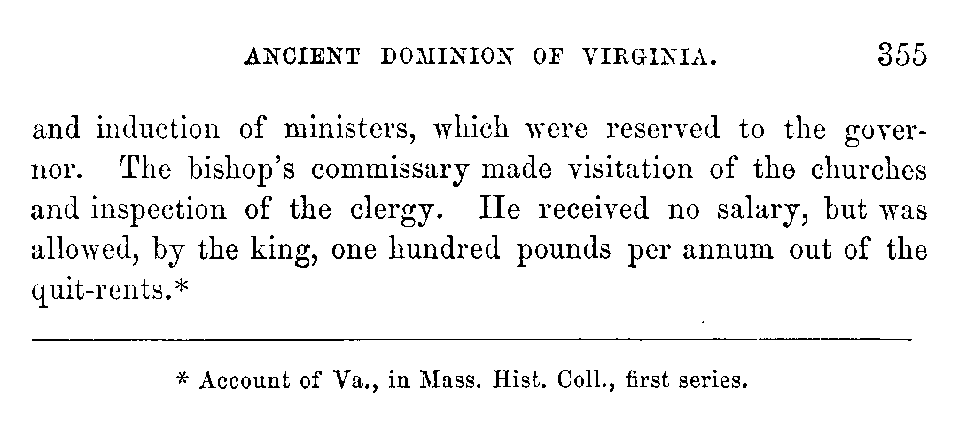 ANCIENT DOMINION OF VIRGINIA. 355

and induction of ministers, which were reserved to the governor. The bishop's commissary made visitation of the churches and inspection of the clergy. He received no salary, but was allowed, by the king, one hundred pounds per annum out of the quit-rents.*

* Account of Va., in Mass. Hist. Coll., first series.